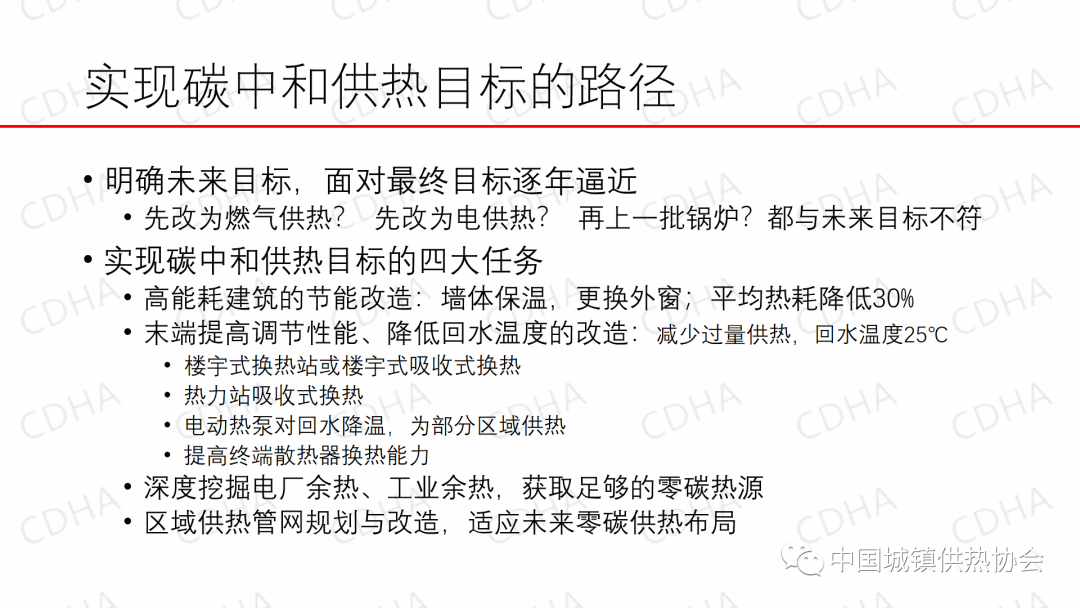 实现碳中和供热目标的路径

• 明确未来目标，面对最终目标逐年逼近
• 先改为燃气供热？ 先改为电供热？ 再上一批锅炉？都与未来目标不符
• 实现碳中和供热目标的四大任务
• 高能耗建筑的节能改造：墙体保温，更换外窗；平均热耗降低30%
• 末端提高调节性能、降低回水温度的改造：减少过量供热，回水温度25℃
• 楼宇式换热站或楼宇式吸收式换热
• 热力站吸收式换热
• 电动热泵对回水降温，为部分区域供热
• 提高终端散热器换热能力
• 深度挖掘电厂余热、工业余热，获取足够的零碳热源
• 区域供热管网规划与改造，适应未来零碳供热布局

中国城镇供热协会

CDHA